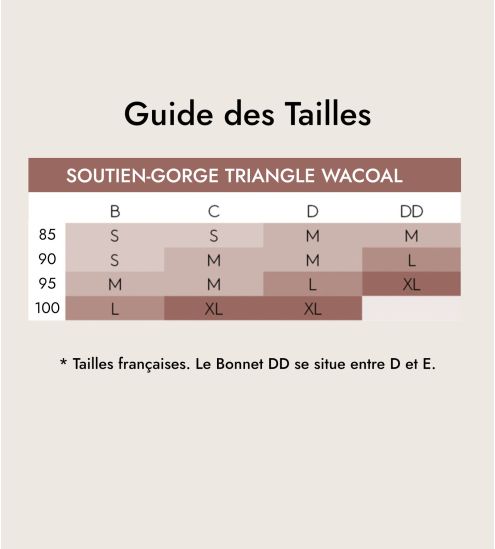 Guide des Tailles

SOUTIEN-GORGE TRIANGLE WACOAL

|  | B | C | D | DD |
|---|---|---|---|---|
| 85 | S | S | M | M |
| 90 | S | M | M | L |
| 95 | M | M | L | XL |
| 100 | L | XL | XL |  |

* Tailles françaises. Le Bonnet DD se situe entre D et E.